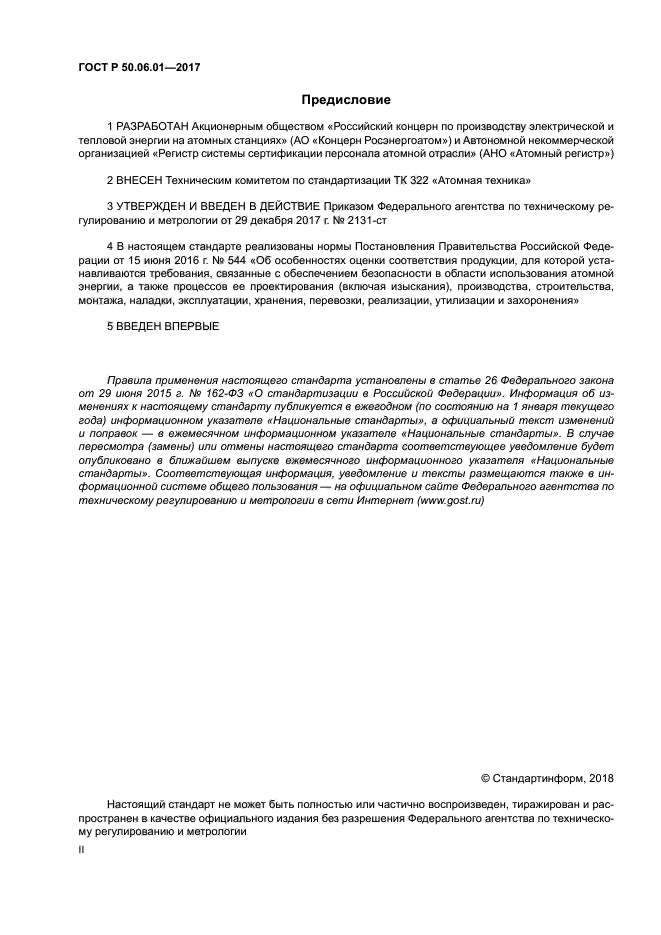 ГОСТ Р 50.06.01—2017

Предисловие

1 РАЗРАБОТАН Акционерным обществом «Российский концерн по производству электрической и тепловой энергии на атомных станциях» (АО «Концерн Росэнергоатом») и Автономной некоммерческой организацией «Регистр системы сертификации персонала атомной отрасли» (АНО «Атомный регистр»)

2 ВНЕСЕН Техническим комитетом по стандартизации ТК 322 «Атомная техника»

3 УТВЕРЖДЕН И ВВЕДЕН В ДЕЙСТВИЕ Приказом Федерального агентства по техническому регулированию и метрологии от 29 декабря 2017 г. № 2131-ст

4 В настоящем стандарте реализованы нормы Постановления Правительства Российской Федерации от 15 июня 2016 г. № 544 «Об особенностях оценки соответствия продукции, для которой устанавливаются требования, связанные с обеспечением безопасности в области использования атомной энергии, а также процессов ее проектирования (включая изыскания), производства, строительства, монтажа, наладки, эксплуатации, хранения, перевозки, реализации, утилизации и захоронения»

5 ВВЕДЕН ВПЕРВЫЕ

Правила применения настоящего стандарта установлены в статье 26 Федерального закона от 29 июня 2015 г. № 162-ФЗ «О стандартизации в Российской Федерации». Информация об изменениях к настоящему стандарту публикуется в ежегодном (по состоянию на 1 января текущего года) информационном указателе «Национальные стандарты», а официальный текст изменений и поправок — в ежемесячном информационном указателе «Национальные стандарты». В случае пересмотра (замены) или отмены настоящего стандарта соответствующее уведомление будет опубликовано в ближайшем выпуске ежемесячного информационного указателя «Национальные стандарты». Соответствующая информация, уведомление и тексты размещаются также в информационной системе общего пользования — на официальном сайте Федерального агентства по техническому регулированию и метрологии в сети Интернет (www.gost.ru)

© Стандартинформ, 2018

Настоящий стандарт не может быть полностью или частично воспроизведен, тиражирован и распространен в качестве официального издания без разрешения Федерального агентства по техническому регулированию и метрологии

II